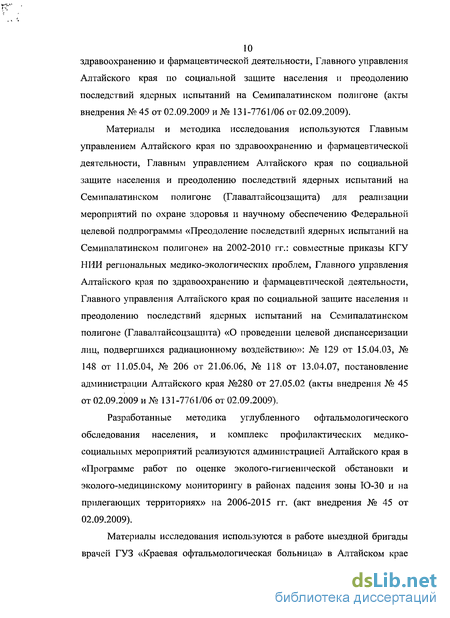 10

здравоохранению и фармацевтической деятельности, Главного управления Алтайского края по социальной защите населения и преодолению последствий ядерных испытаний на Семипалатинском полигоне (акты внедрения № 45 от 02.09.2009 и № 131-7761/06 от 02.09.2009).

Материалы и методика исследования используются Главным управлением Алтайского края по здравоохранению и фармацевтической деятельности, Главным управлением Алтайского края по социальной защите населения и преодолению последствий ядерных испытаний на Семипалатинском полигоне (Главалтайсоцзащита) для реализации мероприятий по охране здоровья и научному обеспечению Федеральной целевой подпрограммы «Преодоление последствий ядерных испытаний на Семипалатинском полигоне» на 2002-2010 гг.: совместные приказы КГУ НИИ региональных медико-экологических проблем, Главного управления Алтайского края по здравоохранению и фармацевтической деятельности, Главного управления Алтайского края по социальной защите населения и преодолению последствий ядерных испытаний на Семипалатинском полигоне (Главалтайсоцзащита) «О проведении целевой диспансеризации лиц, подвергшихся радиационному воздействию»: № 129 от 15.04.03, № 148 от 11.05.04, № 206 от 21.06.06, № 118 от 13.04.07, постановление администрации Алтайского края №280 от 27.05.02 (акты внедрения № 45 от 02.09.2009 и № 131-7761/06 от 02.09.2009).

Разработанные методика углубленного офтальмологического обследования населения, и комплекс профилактических медико-социальных мероприятий реализуются администрацией Алтайского края в «Программе работ по оценке эколого-гигиенической обстановки и эколого-медицинскому мониторингу в районах падения зоны Ю-30 и на прилегающих территориях» на 2006-2015 гг. (акт внедрения № 45 от 02.09.2009).

Материалы исследования используются в работе выездной бригады врачей ГУЗ «Краевая офтальмологическая больница» в Алтайском крае

dsLib.net
библиотека диссертаций